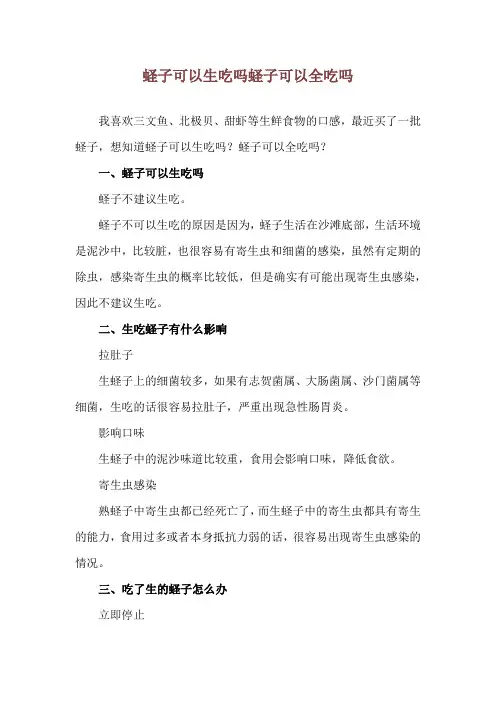 蛏子可以生吃吗蛏子可以全吃吗

我喜欢三文鱼、北极贝、甜虾等生鲜食物的口感，最近买了一批蛏子，想知道蛏子可以生吃吗？蛏子可以全吃吗？

一、蛏子可以生吃吗

蛏子不建议生吃。

蛏子不可以生吃的原因是因为，蛏子生活在沙滩底部，生活环境是泥沙中，比较脏，也很容易有寄生虫和细菌的感染，虽然有定期的除虫，感染寄生虫的概率比较低，但是确实有可能出现寄生虫感染，因此不建议生吃。

二、生吃蛏子有什么影响

拉肚子

生蛏子上的细菌较多，如果有志贺菌属、大肠菌属、沙门菌属等细菌，生吃的话很容易拉肚子，严重出现急性肠胃炎。

影响口味

生蛏子中的泥沙味道比较重，食用会影响口味，降低食欲。

寄生虫感染

熟蛏子中寄生虫都已经死亡了，而生蛏子中的寄生虫都具有寄生的能力，食用过多或者本身抵抗力弱的话，很容易出现寄生虫感染的情况。

三、吃了生的蛏子怎么办

立即停止